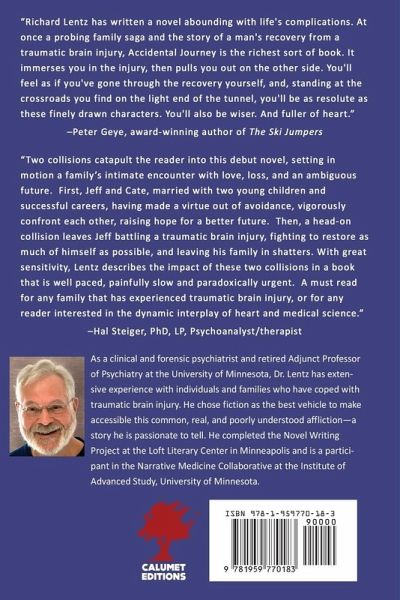 "Richard Lentz has written a novel abounding with life's complications. At once a probing family saga and the story of a man's recovery from a traumatic brain injury, Accidental Journey is the richest sort of book. It immerses you in the injury, then pulls you out on the other side. You'll feel as if you've gone through the recovery yourself, and, standing at the crossroads you find on the light end of the tunnel, you'll be as resolute as these finely drawn characters. You'll also be wiser. And fuller of heart."

–Peter Geye, award-winning author of The Ski Jumpers

"Two collisions catapult the reader into this debut novel, setting in motion a family's intimate encounter with love, loss, and an ambiguous future. First, Jeff and Cate, married with two young children and successful careers, having made a virtue out of avoidance, vigorously confront each other, raising hope for a better future. Then, a head-on collision leaves Jeff battling a traumatic brain injury, fighting to restore as much of himself as possible, and leaving his family in shatters. With great sensitivity, Lentz describes the impact of these two collisions in a book that is well paced, painfully slow and paradoxically urgent. A must read for any family that has experienced traumatic brain injury, or for any reader interested in the dynamic interplay of heart and medical science."

–Hal Steiger, PhD, LP, Psychoanalyst/therapist

As a clinical and forensic psychiatrist and retired Adjunct Professor of Psychiatry at the University of Minnesota, Dr. Lentz has extensive experience with individuals and families who have coped with traumatic brain injury. He chose fiction as the best vehicle to make accessible this common, real, and poorly understood affliction—a story he is passionate to tell. He completed the Novel Writing Project at the Loft Literary Center in Minneapolis and is a participant in the Narrative Medicine Collaborative at the Institute of Advanced Study, University of Minnesota.

CALUMET
EDITIONS

ISBN 978-1-959770-18-3
90000
9 781959 770183